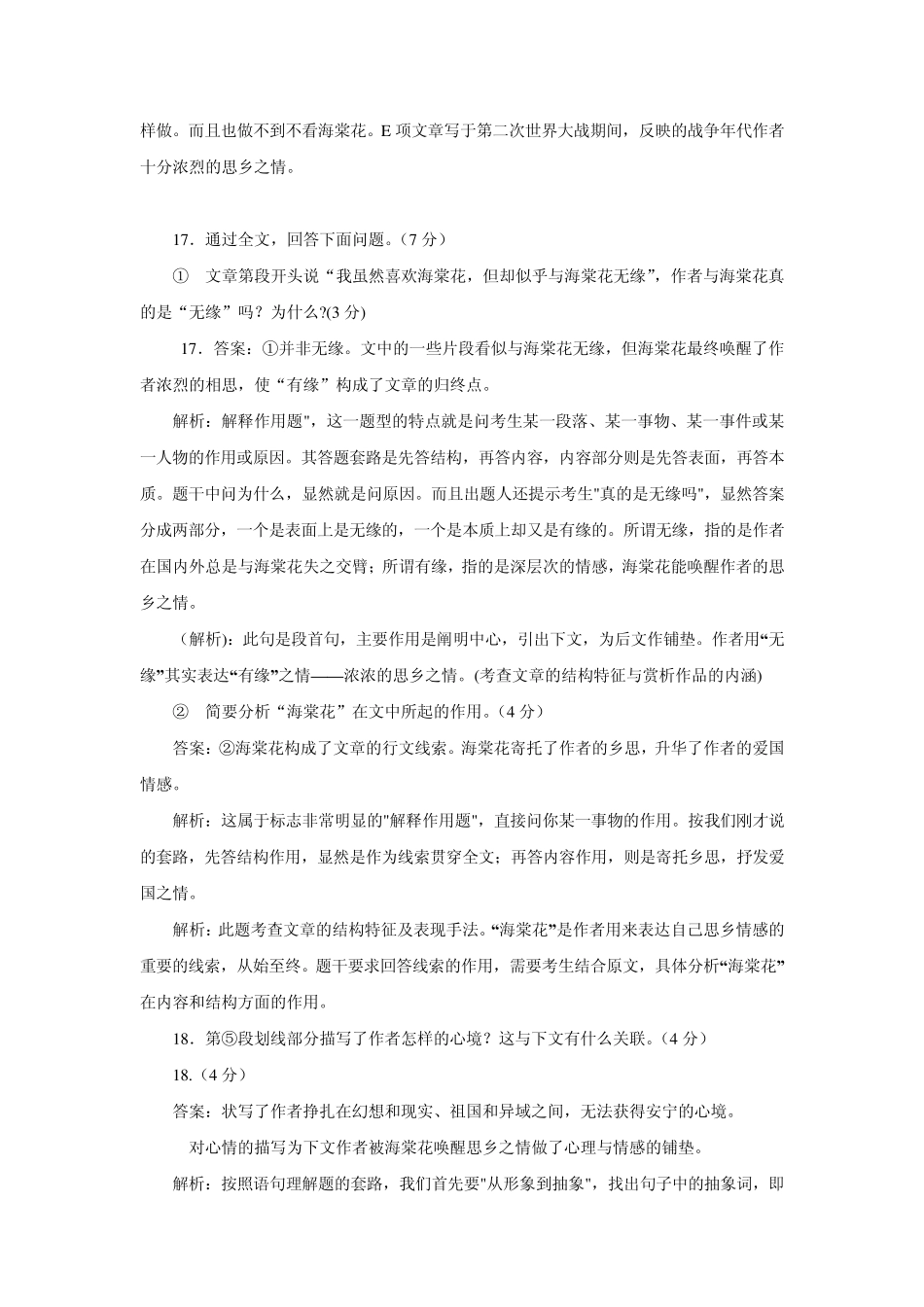 样做。而且也做不到不看海棠花。E 项文章写于第二次世界大战期间，反映的战争年代作者十分浓烈的思乡之情。

17．通过全文，回答下面问题。（7 分）

① 文章第段开头说“我虽然喜欢海棠花，但却似乎与海棠花无缘”，作者与海棠花真的是“无缘”吗？为什么?(3 分)

17．答案：①并非无缘。文中的一些片段看似与海棠花无缘，但海棠花最终唤醒了作者浓烈的相思，使“有缘”构成了文章的归终点。

解析：解释作用题"，这一题型的特点就是问考生某一段落、某一事物、某一事件或某一人物的作用或原因。其答题套路是先答结构，再答内容，内容部分则是先答表面，再答本质。题干中问为什么，显然就是问原因。而且出题人还提示考生"真的是无缘吗"，显然答案分成两部分，一个是表面上是无缘的，一个是本质上却又是有缘的。所谓无缘，指的是作者在国内外总是与海棠花失之交臂；所谓有缘，指的是深层次的情感，海棠花能唤醒作者的思乡之情。

（解析）：此句是段首句，主要作用是阐明中心，引出下文，为后文作铺垫。作者用“无缘”其实表达“有缘”之情——浓浓的思乡之情。(考查文章的结构特征与赏析作品的内涵)

② 简要分析“海棠花”在文中所起的作用。（4 分）

答案：②海棠花构成了文章的行文线索。海棠花寄托了作者的乡思，升华了作者的爱国情感。

解析：这属于标志非常明显的"解释作用题"，直接问你某一事物的作用。按我们刚才说的套路，先答结构作用，显然是作为线索贯穿全文；再答内容作用，则是寄托乡思，抒发爱国之情。

解析：此题考查文章的结构特征及表现手法。“海棠花”是作者用来表达自己思乡情感的重要的线索，从始至终。题干要求回答线索的作用，需要考生结合原文，具体分析“海棠花”在内容和结构方面的作用。

18．第⑤段划线部分描写了作者怎样的心境？这与下文有什么关联。（4 分）

18.（4 分）

答案：状写了作者挣扎在幻想和现实、祖国和异域之间，无法获得安宁的心境。

对心情的描写为下文作者被海棠花唤醒思乡之情做了心理与情感的铺垫。

解析：按照语句理解题的套路，我们首先要"从形象到抽象"，找出句子中的抽象词，即